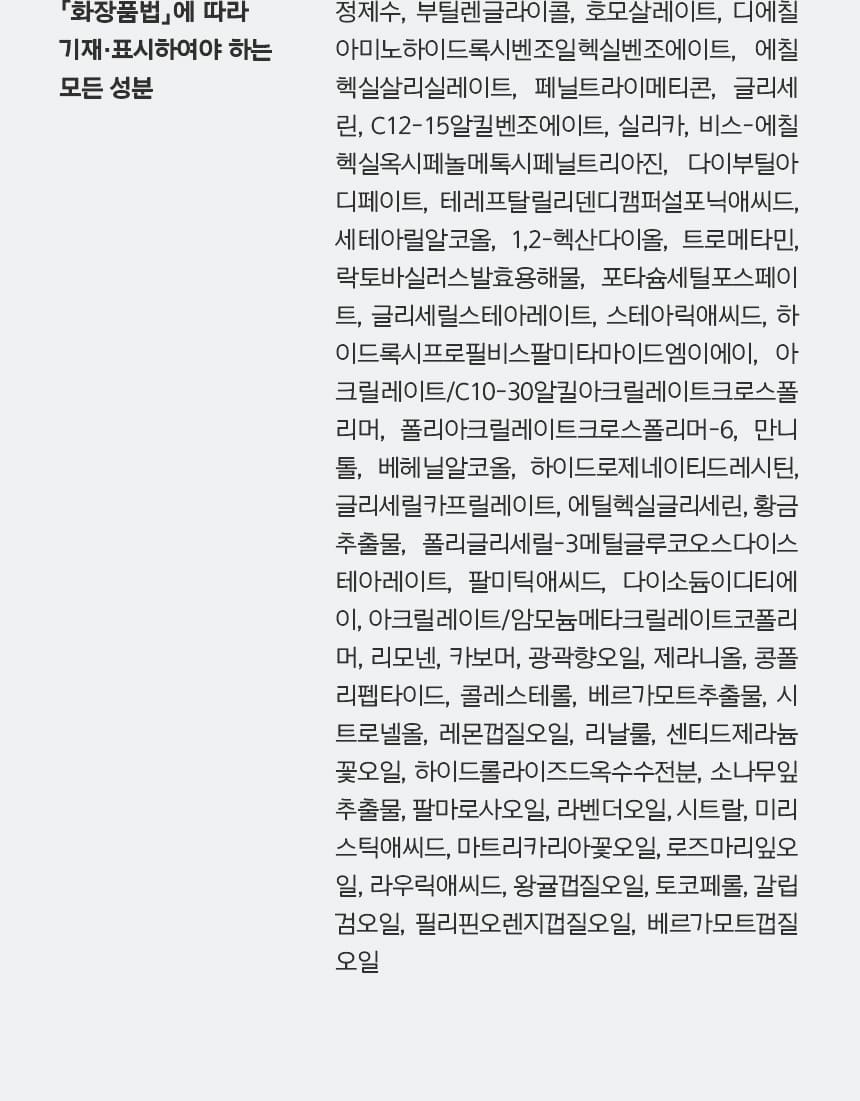 「화장품법」에 따라 기재·표시하여야 하는 모든 성분

정제수, 부틸렌글라이콜, 호모살레이트, 디에칠아미노하이드록시벤조일헥실벤조에이트, 에칠헥실살리실레이트, 페닐트라이메티콘, 글리세린, C12-15알킬벤조에이트, 실리카, 비스-에칠헥실옥시페놀메톡시페닐트리아진, 다이부틸아디페이트, 테레프탈릴리덴디캠퍼설포닉애씨드, 세테아릴알코올, 1,2-헥산다이올, 트로메타민, 락토바실러스발효용해물, 포타슘세틸포스페이트, 글리세릴스테아레이트, 스테아릭애씨드, 하이드록시프로필비스팔미타마이드엠이에이, 아크릴레이트/C10-30알킬아크릴레이트크로스폴리머, 폴리아크릴레이트크로스폴리머-6, 만니톨, 베헤닐알코올, 하이드로제네이티드레시틴, 글리세릴카프릴레이트, 에틸헥실글리세린, 황금추출물, 폴리글리세릴-3메틸글루코오스다이스테아레이트, 팔미틱애씨드, 다이소듐이디티에이, 아크릴레이트/암모늄메타크릴레이트코폴리머, 리모넨, 카보머, 광곽향오일, 제라니올, 콩폴리펩타이드, 콜레스테롤, 베르가모트추출물, 시트로넬올, 레몬껍질오일, 리날룰, 센티드제라늄꽃오일, 하이드롤라이즈드옥수수전분, 소나무잎추출물, 팔마로사오일, 라벤더오일, 시트랄, 미리스틱애씨드, 마트리카리아꽃오일, 로즈마리잎오일, 라우릭애씨드, 왕귤껍질오일, 토코페롤, 갈립검오일, 필리핀오렌지껍질오일, 베르가모트껍질오일